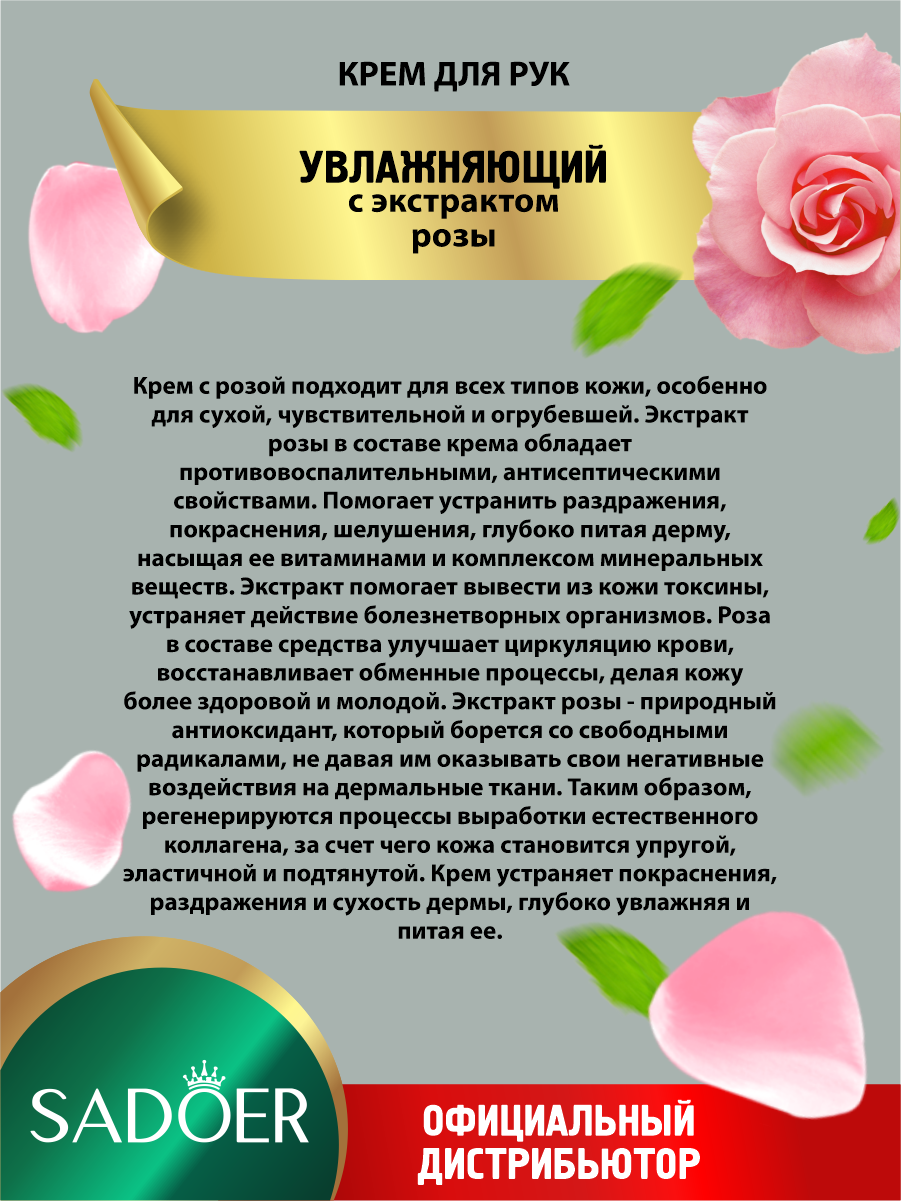 КРЕМ ДЛЯ РУК

УВЛАЖНЯЮЩИЙ
с экстрактом
розы

Крем с розой подходит для всех типов кожи, особенно для сухой, чувствительной и огрубевшей. Экстракт розы в составе крема обладает противовоспалительными, антисептическими свойствами. Помогает устранить раздражения, покраснения, шелушения, глубоко питая дерму, насыщая ее витаминами и комплексом минеральных веществ. Экстракт помогает вывести из кожи токсины, устраняет действие болезнетворных организмов. Роза в составе средства улучшает циркуляцию крови, восстанавливает обменные процессы, делая кожу более здоровой и молодой. Экстракт розы - природный антиоксидант, который борется со свободными радикалами, не давая им оказывать свои негативные воздействия на дермальные ткани. Таким образом, регенерируются процессы выработки естественного коллагена, за счет чего кожа становится упругой, эластичной и подтянутой. Крем устраняет покраснения, раздражения и сухость дермы, глубоко увлажняя и питая ее.

SADOER

ОФИЦИАЛЬНЫЙ
ДИСТРИБЬЮТОР